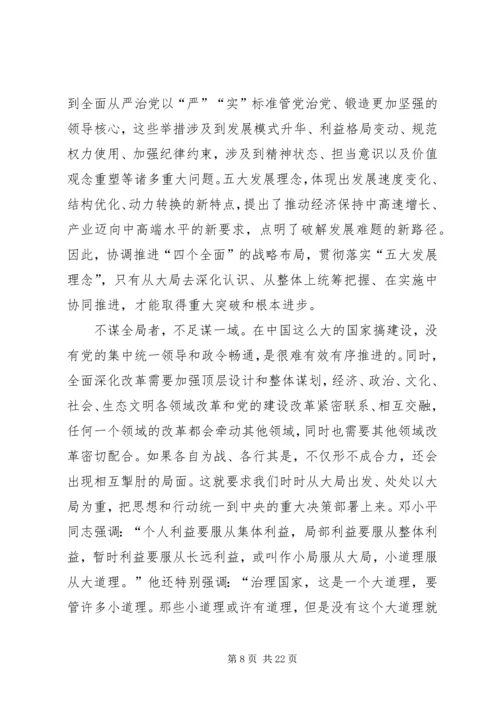 到全面从严治党以“严”“实”标准管党治党、锻造更加坚强的领导核心，这些举措涉及到发展模式升华、利益格局变动、规范权力使用、加强纪律约束，涉及到精神状态、担当意识以及价值观念重塑等诸多重大问题。五大发展理念，体现出发展速度变化、结构优化、动力转换的新特点，提出了推动经济保持中高速增长、产业迈向中高端水平的新要求，点明了破解发展难题的新路径。因此，协调推进“四个全面”的战略布局，贯彻落实“五大发展理念”，只有从大局去深化认识、从整体上统筹把握、在实施中协同推进，才能取得重大突破和根本进步。

不谋全局者，不足谋一域。在中国这么大的国家搞建设，没有党的集中统一领导和政令畅通，是很难有效有序推进的。同时，全面深化改革需要加强顶层设计和整体谋划，经济、政治、文化、社会、生态文明各领域改革和党的建设改革紧密联系、相互交融，任何一个领域的改革都会牵动其他领域，同时也需要其他领域改革密切配合。如果各自为战、各行其是，不仅形不成合力，还会出现相互掣肘的局面。这就要求我们时时从大局出发、处处以大局为重，把思想和行动统一到中央的重大决策部署上来。邓小平同志强调：“个人利益要服从集体利益，局部利益要服从整体利益，暂时利益要服从长远利益，或叫作小局服从大局，小道理服从大道理。”他还特别强调：“治理国家，这是一个大道理，要管许多小道理。那些小道理或许有道理，但是没有这个大道理就

第 8 页 共 22 页